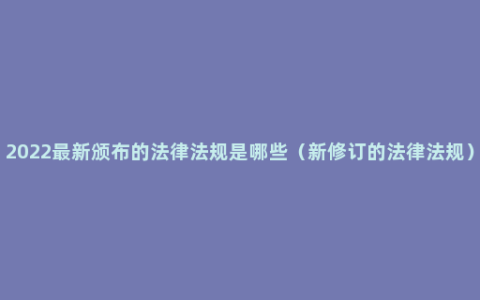 2022最新颁布的法律法规是哪些（新修订的法律法规）